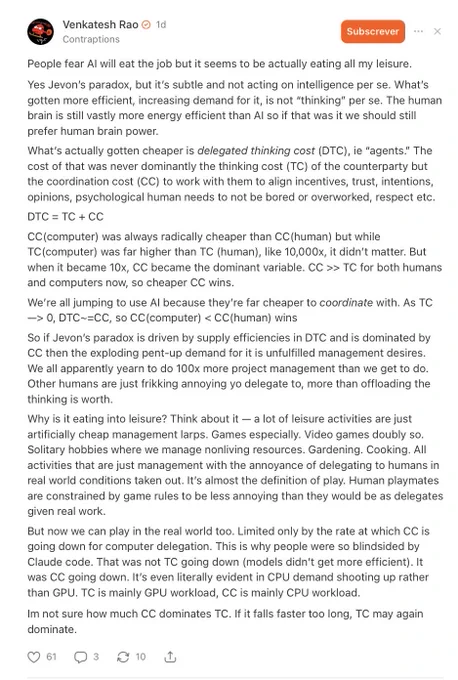 Venkatesh Rao 1d
Contraptions
Subscrever

People fear AI will eat the job but it seems to be actually eating all my leisure.

Yes Jevon's paradox, but it's subtle and not acting on intelligence per se. What's gotten more efficient, increasing demand for it, is not "thinking" per se. The human brain is still vastly more energy efficient than AI so if that was it we should still prefer human brain power.

What's actually gotten cheaper is delegated thinking cost (DTC), ie "agents." The cost of that was never dominantly the thinking cost (TC) of the counterparty but the coordination cost (CC) to work with them to align incentives, trust, intentions, opinions, psychological human needs to not be bored or overworked, respect etc.

DTC = TC + CC

CC(computer) was always radically cheaper than CC(human) but while TC(computer) was far higher than TC (human), like 10,000x, it didn't matter. But when it became 10x, CC became the dominant variable. CC >> TC for both humans and computers now, so cheaper CC wins.

We're all jumping to use AI because they're far cheaper to coordinate with. As TC —> 0, DTC~=CC, so CC(computer) < CC(human) wins

So if Jevon's paradox is driven by supply efficiencies in DTC and is dominated by CC then the exploding pent-up demand for it is unfulfilled management desires. We all apparently yearn to do 100x more project management than we get to do. Other humans are just frikking annoying yo delegate to, more than offloading the thinking is worth.

Why is it eating into leisure? Think about it — a lot of leisure activities are just artificially cheap management larps. Games especially. Video games doubly so. Solitary hobbies where we manage nonliving resources. Gardening. Cooking. All activities that are just management with the annoyance of delegating to humans in real world conditions taken out. It's almost the definition of play. Human playmates are constrained by game rules to be less annoying than they would be as delegates given real work.

But now we can play in the real world too. Limited only by the rate at which CC is going down for computer delegation. This is why people were so blindsided by Claude code. That was not TC going down (models didn't get more efficient). It was CC going down. It's even literally evident in CPU demand shooting up rather than GPU. TC is mainly GPU workload, CC is mainly CPU workload.

Im not sure how much CC dominates TC. If it falls faster too long, TC may again dominate.

61 3 10